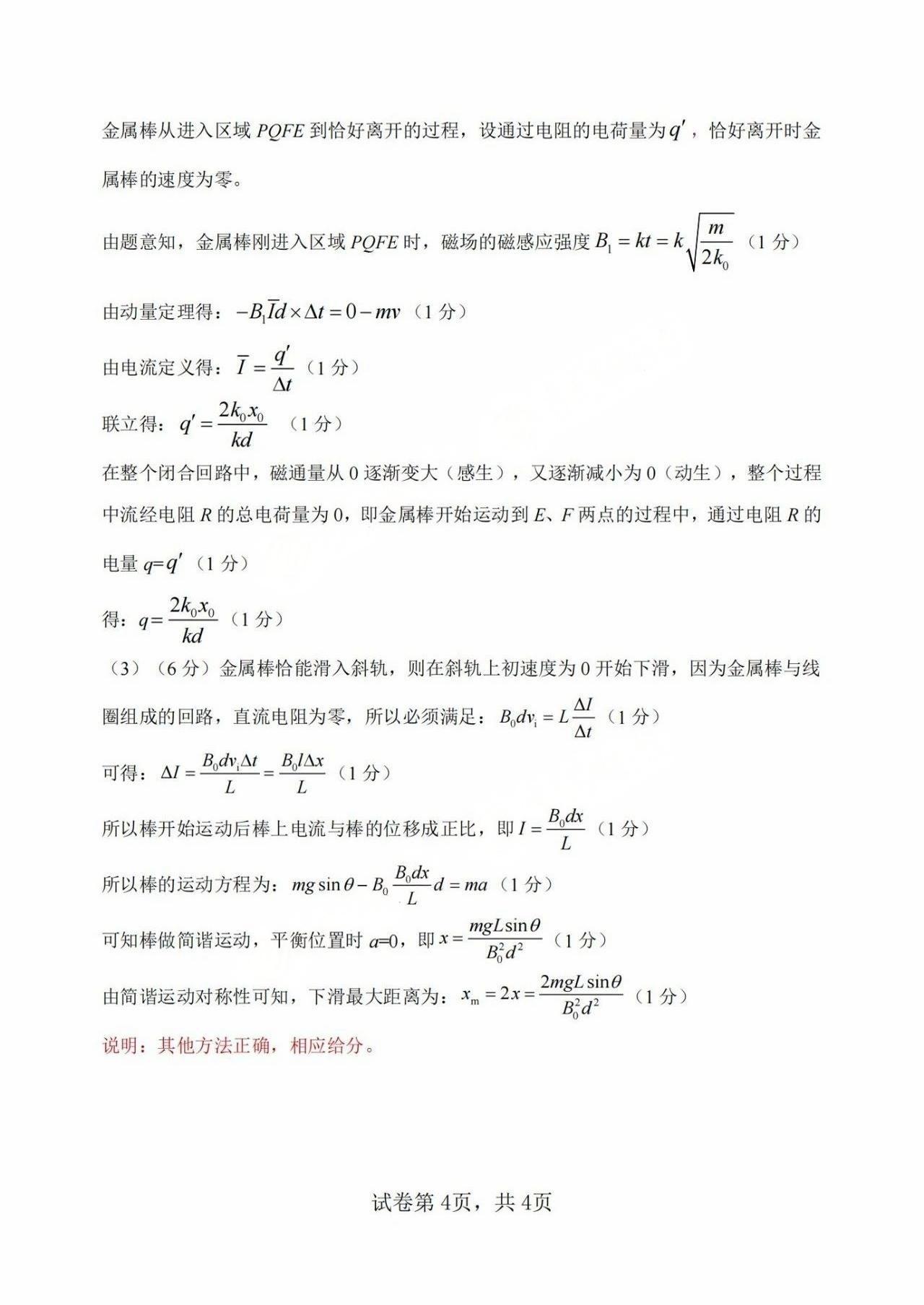 金属棒从进入区域 $PQFE$ 到恰好离开的过程，设通过电阻的电荷量为 $q'$，恰好离开时金属棒的速度为零。

由题意知，金属棒刚进入区域 $PQFE$ 时，磁场的磁感应强度 $B_1 = kt = k\sqrt{\frac{m}{2k_0}}$ （1 分）

由动量定理得：$-B_1\overline{I}d \times \Delta t = 0 - mv$ （1 分）

由电流定义得：$\overline{I} = \frac{q'}{\Delta t}$ （1 分）

联立得：$q' = \frac{2k_0x_0}{kd}$ （1 分）

在整个闭合回路中，磁通量从 0 逐渐变大（感生），又逐渐减小为 0（动生），整个过程中流经电阻 $R$ 的总电荷量为 0，即金属棒开始运动到 $E$、$F$ 两点的过程中，通过电阻 $R$ 的电量 $q=q'$ （1 分）

得：$q = \frac{2k_0x_0}{kd}$ （1 分）

（3）（6 分）金属棒恰能滑入斜轨，则在斜轨上初速度为 0 开始下滑，因为金属棒与线圈组成的回路，直流电阻为零，所以必须满足：$B_0dv_i = L\frac{\Delta I}{\Delta t}$ （1 分）

可得：$\Delta I = \frac{B_0dv_i\Delta t}{L} = \frac{B_0l\Delta x}{L}$ （1 分）

所以棒开始运动后棒上电流与棒的位移成正比，即 $I = \frac{B_0dx}{L}$ （1 分）

所以棒的运动方程为：$mg\sin\theta - B_0\frac{B_0dx}{L}d = ma$ （1 分）

可知棒做简谐运动，平衡位置时 $a=0$，即 $x = \frac{mgL\sin\theta}{B_0^2d^2}$ （1 分）

由简谐运动对称性可知，下滑最大距离为：$x_m = 2x = \frac{2mgL\sin\theta}{B_0^2d^2}$ （1 分）

说明：其他方法正确，相应给分。

试卷第 4页，共 4页